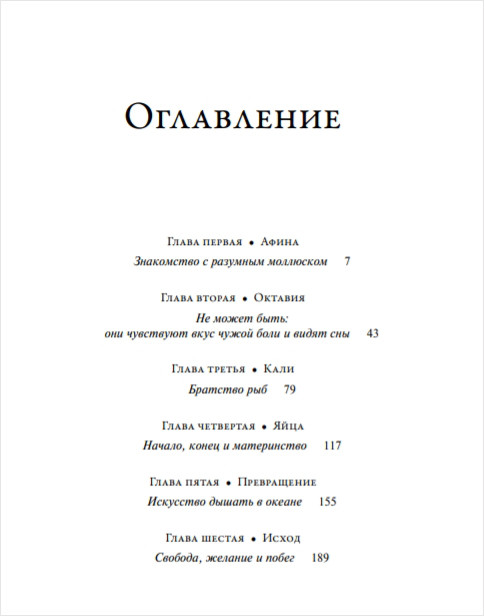 Оглавление

Глава первая • Афина
Знакомство с разумным моллюском 7

Глава вторая • Октавия
Не может быть:
они чувствуют вкус чужой боли и видят сны 43

Глава третья • Кали
Братство рыб 79

Глава четвертая • Яйца
Начало, конец и материнство 117

Глава пятая • Превращение
Искусство дышать в океане 155

Глава шестая • Исход
Свобода, желание и побег 189